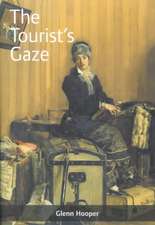 The Tourist's Gaze

Glenn Hooper